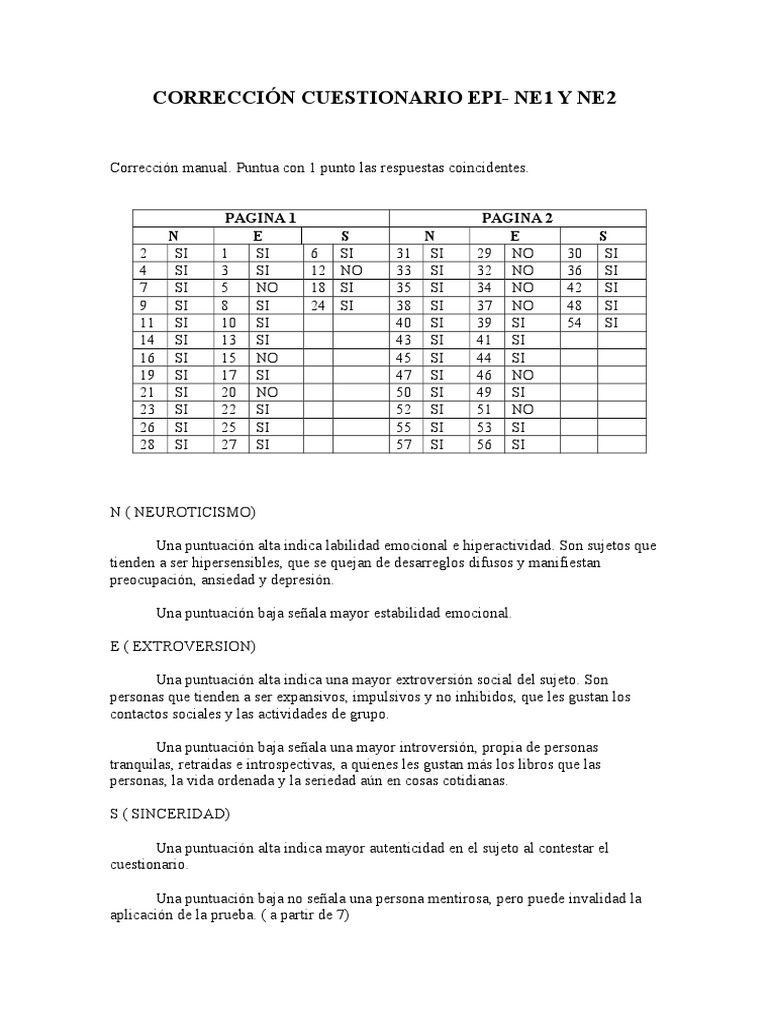 CORRECCIÓN CUESTIONARIO EPI- NE1 Y NE2

Corrección manual. Puntua con 1 punto las respuestas coincidentes.

| PAGINA 1 | | | | | | PAGINA 2 | | | | | |
|---|---|---|---|---|---|---|---|---|---|---|---|
| N | | E | | S | | N | | E | | S | |
| 2 | SI | 1 | SI | 6 | SI | 31 | SI | 29 | NO | 30 | SI |
| 4 | SI | 3 | SI | 12 | NO | 33 | SI | 32 | NO | 36 | SI |
| 7 | SI | 5 | NO | 18 | SI | 35 | SI | 34 | NO | 42 | SI |
| 9 | SI | 8 | SI | 24 | SI | 38 | SI | 37 | NO | 48 | SI |
| 11 | SI | 10 | SI | | | 40 | SI | 39 | SI | 54 | SI |
| 14 | SI | 13 | SI | | | 43 | SI | 41 | SI | | |
| 16 | SI | 15 | NO | | | 45 | SI | 44 | SI | | |
| 19 | SI | 17 | SI | | | 47 | SI | 46 | NO | | |
| 21 | SI | 20 | NO | | | 50 | SI | 49 | SI | | |
| 23 | SI | 22 | SI | | | 52 | SI | 51 | NO | | |
| 26 | SI | 25 | SI | | | 55 | SI | 53 | SI | | |
| 28 | SI | 27 | SI | | | 57 | SI | 56 | SI | | |

N ( NEUROTICISMO)

Una puntuación alta indica labilidad emocional e hiperactividad. Son sujetos que tienden a ser hipersensibles, que se quejan de desarreglos difusos y manifiestan preocupación, ansiedad y depresión.

Una puntuación baja señala mayor estabilidad emocional.

E ( EXTROVERSION)

Una puntuación alta indica una mayor extroversión social del sujeto. Son personas que tienden a ser expansivos, impulsivos y no inhibidos, que les gustan los contactos sociales y las actividades de grupo.

Una puntuación baja señala una mayor introversión, propia de personas tranquilas, retraídas e introspectivas, a quienes les gustan más los libros que las personas, la vida ordenada y la seriedad aún en cosas cotidianas.

S ( SINCERIDAD)

Una puntuación alta indica mayor autenticidad en el sujeto al contestar el cuestionario.

Una puntuación baja no señala una persona mentirosa, pero puede invalidad la aplicación de la prueba. ( a partir de 7)